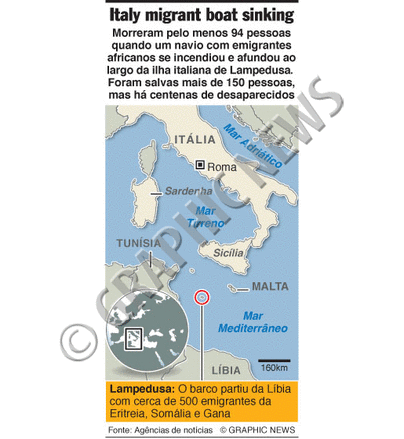 Italy migrant boat sinking

Morreram pelo menos 94 pessoas quando um navio com emigrantes africanos se incendiou e afundou ao largo da ilha italiana de Lampedusa. Foram salvas mais de 150 pessoas, mas há centenas de desaparecidos

ITÁLIA

Mar Adriático

Roma

Sardenha

Mar Tirreno

TUNÍSIA

Sicília

MALTA

Mar Mediterrâneo

LÍBIA

160km

© GRAPHIC NEWS

Lampedusa: O barco partiu da Líbia com cerca de 500 emigrantes da Eritreia, Somália e Gana

Fonte: Agências de notícias © GRAPHIC NEWS